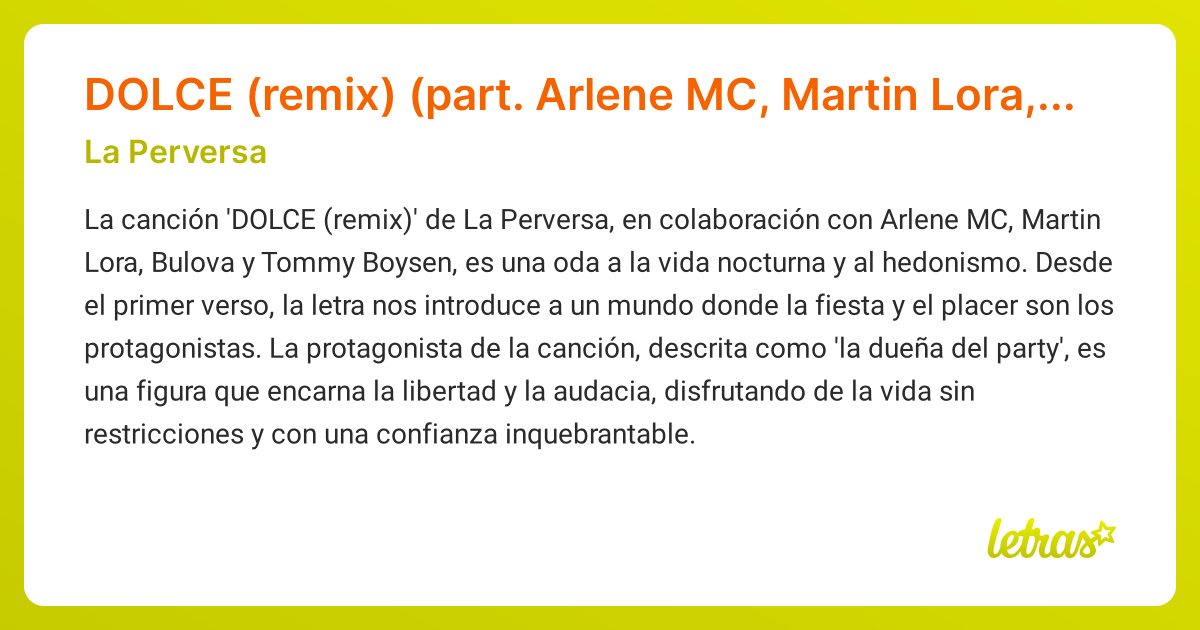 DOLCE (remix) (part. Arlene MC, Martin Lora,...

La Perversa

La canción 'DOLCE (remix)' de La Perversa, en colaboración con Arlene MC, Martin Lora, Bulova y Tommy Boysen, es una oda a la vida nocturna y al hedonismo. Desde el primer verso, la letra nos introduce a un mundo donde la fiesta y el placer son los protagonistas. La protagonista de la canción, descrita como 'la dueña del party', es una figura que encarna la libertad y la audacia, disfrutando de la vida sin restricciones y con una confianza inquebrantable.

letras